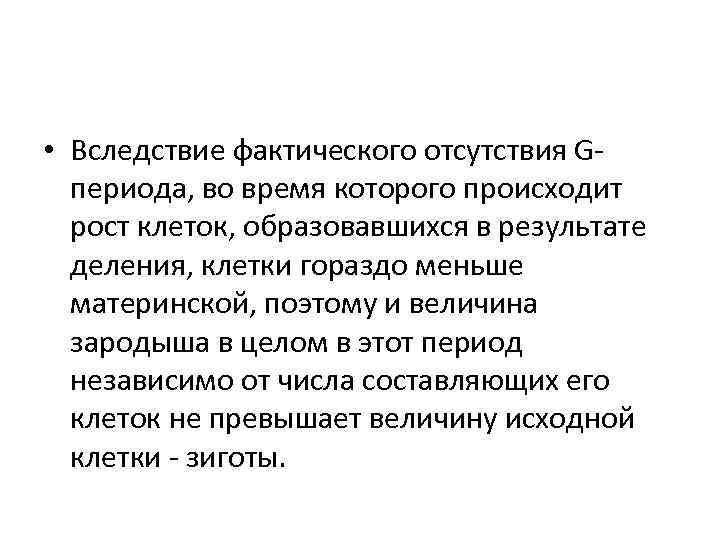 • Вследствие фактического отсутствия G-периода, во время которого происходит рост клеток, образовавшихся в результате деления, клетки гораздо меньше материнской, поэтому и величина зародыша в целом в этот период независимо от числа составляющих его клеток не превышает величину исходной клетки - зиготы.